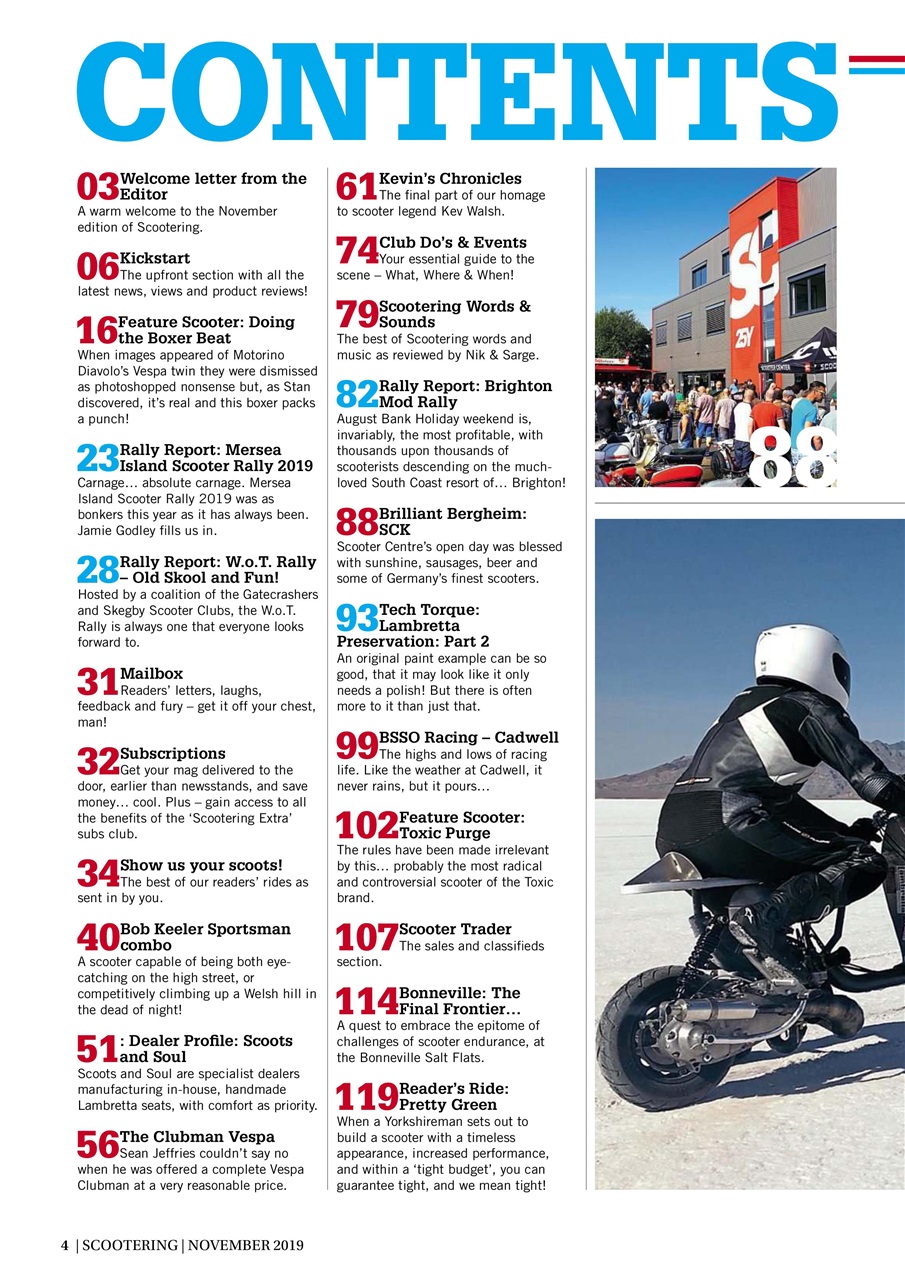 CONTENTS

03 Welcome letter from the Editor
A warm welcome to the November edition of Scootering.

06 Kickstart
The upfront section with all the latest news, views and product reviews!

16 Feature Scooter: Doing the Boxer Beat
When images appeared of Motorino Diavolo's Vespa twin they were dismissed as photoshopped nonsense but, as Stan discovered, it's real and this boxer packs a punch!

23 Rally Report: Mersea Island Scooter Rally 2019
Carnage… absolute carnage. Mersea Island Scooter Rally 2019 was as bonkers this year as it has always been. Jamie Godley fills us in.

28 Rally Report: W.o.T. Rally – Old Skool and Fun!
Hosted by a coalition of the Gatecrashers and Skegby Scooter Clubs, the W.o.T. Rally is always one that everyone looks forward to.

31 Mailbox
Readers' letters, laughs, feedback and fury – get it off your chest, man!

32 Subscriptions
Get your mag delivered to the door, earlier than newsstands, and save money… cool. Plus – gain access to all the benefits of the 'Scootering Extra' subs club.

34 Show us your scoots!
The best of our readers' rides as sent in by you.

40 Bob Keeler Sportsman combo
A scooter capable of being both eye-catching on the high street, or competitively climbing up a Welsh hill in the dead of night!

51 : Dealer Profile: Scoots and Soul
Scoots and Soul are specialist dealers manufacturing in-house, handmade Lambretta seats, with comfort as priority.

56 The Clubman Vespa
Sean Jeffries couldn't say no when he was offered a complete Vespa Clubman at a very reasonable price.

61 Kevin's Chronicles
The final part of our homage to scooter legend Kev Walsh.

74 Club Do's & Events
Your essential guide to the scene – What, Where & When!

79 Scootering Words & Sounds
The best of Scootering words and music as reviewed by Nik & Sarge.

82 Rally Report: Brighton Mod Rally
August Bank Holiday weekend is, invariably, the most profitable, with thousands upon thousands of scooterists descending on the much-loved South Coast resort of… Brighton!

88 Brilliant Bergheim: SCK
Scooter Centre's open day was blessed with sunshine, sausages, beer and some of Germany's finest scooters.

93 Tech Torque: Lambretta Preservation: Part 2
An original paint example can be so good, that it may look like it only needs a polish! But there is often more to it than just that.

99 BSSO Racing – Cadwell
The highs and lows of racing life. Like the weather at Cadwell, it never rains, but it pours…

102 Feature Scooter: Toxic Purge
The rules have been made irrelevant by this… probably the most radical and controversial scooter of the Toxic brand.

107 Scooter Trader
The sales and classifieds section.

114 Bonneville: The Final Frontier…
A quest to embrace the epitome of challenges of scooter endurance, at the Bonneville Salt Flats.

119 Reader's Ride: Pretty Green
When a Yorkshireman sets out to build a scooter with a timeless appearance, increased performance, and within a 'tight budget', you can guarantee tight, and we mean tight!

88

4 | SCOOTERING | NOVEMBER 2019